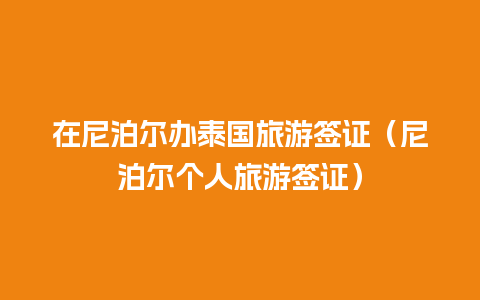 在尼泊尔办泰国旅游签证（尼泊尔个人旅游签证）